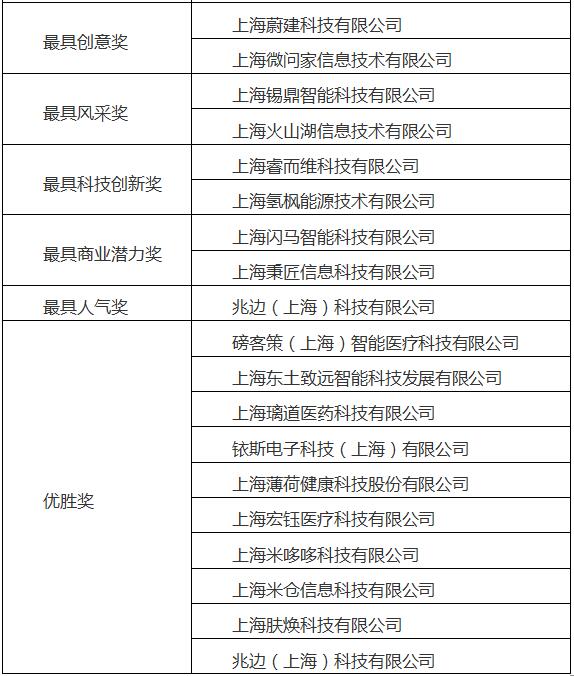 | | |
|---|---|
| 最具创意奖 | 上海蔚建科技有限公司 |
| | 上海微问家信息技术有限公司 |
| 最具风采奖 | 上海锡鼎智能科技有限公司 |
| | 上海火山湖信息技术有限公司 |
| 最具科技创新奖 | 上海睿而维科技有限公司 |
| | 上海氢枫能源技术有限公司 |
| 最具商业潜力奖 | 上海闪马智能科技有限公司 |
| | 上海秉匠信息科技有限公司 |
| 最具人气奖 | 兆边（上海）科技有限公司 |
| 优胜奖 | 磅客策（上海）智能医疗科技有限公司 |
| | 上海东土致远智能科技发展有限公司 |
| | 上海璃道医药科技有限公司 |
| | 铱斯电子科技（上海）有限公司 |
| | 上海薄荷健康科技股份有限公司 |
| | 上海宏钰医疗科技有限公司 |
| | 上海米哆哆科技有限公司 |
| | 上海米仓信息科技有限公司 |
| | 上海肤焕科技有限公司 |
| | 兆边（上海）科技有限公司 |